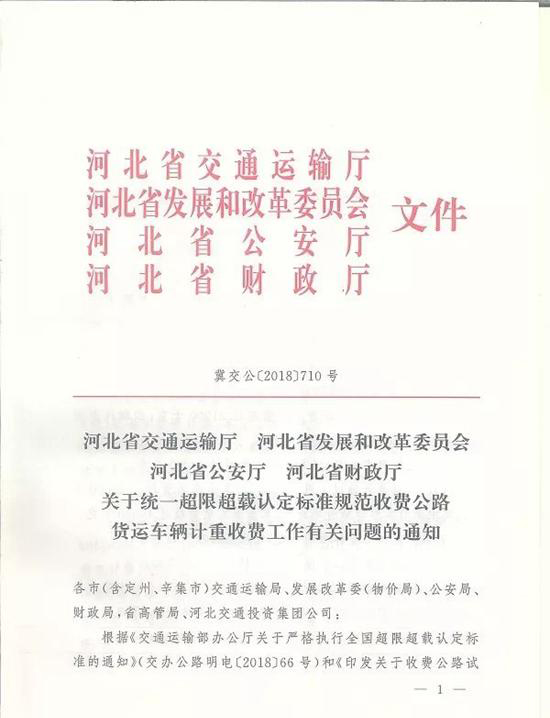 河北省交通运输厅
河北省发展和改革委员会
河北省公安厅
河北省财政厅
文件

冀交公〔2018〕710号

河北省交通运输厅　河北省发展和改革委员会
河北省公安厅　河北省财政厅
关于统一超限超载认定标准规范收费公路
货运车辆计重收费工作有关问题的通知

各市(含定州、辛集市)交通运输局、发展改革委(物价局)、公安局、财政局,省高管局、河北交通投资集团公司:

根据《交通运输部办公厅关于严格执行全国超限超载认定标准的通知》(交办公路明电〔2018〕66号)和《印发关于收费公路试

— 1 —